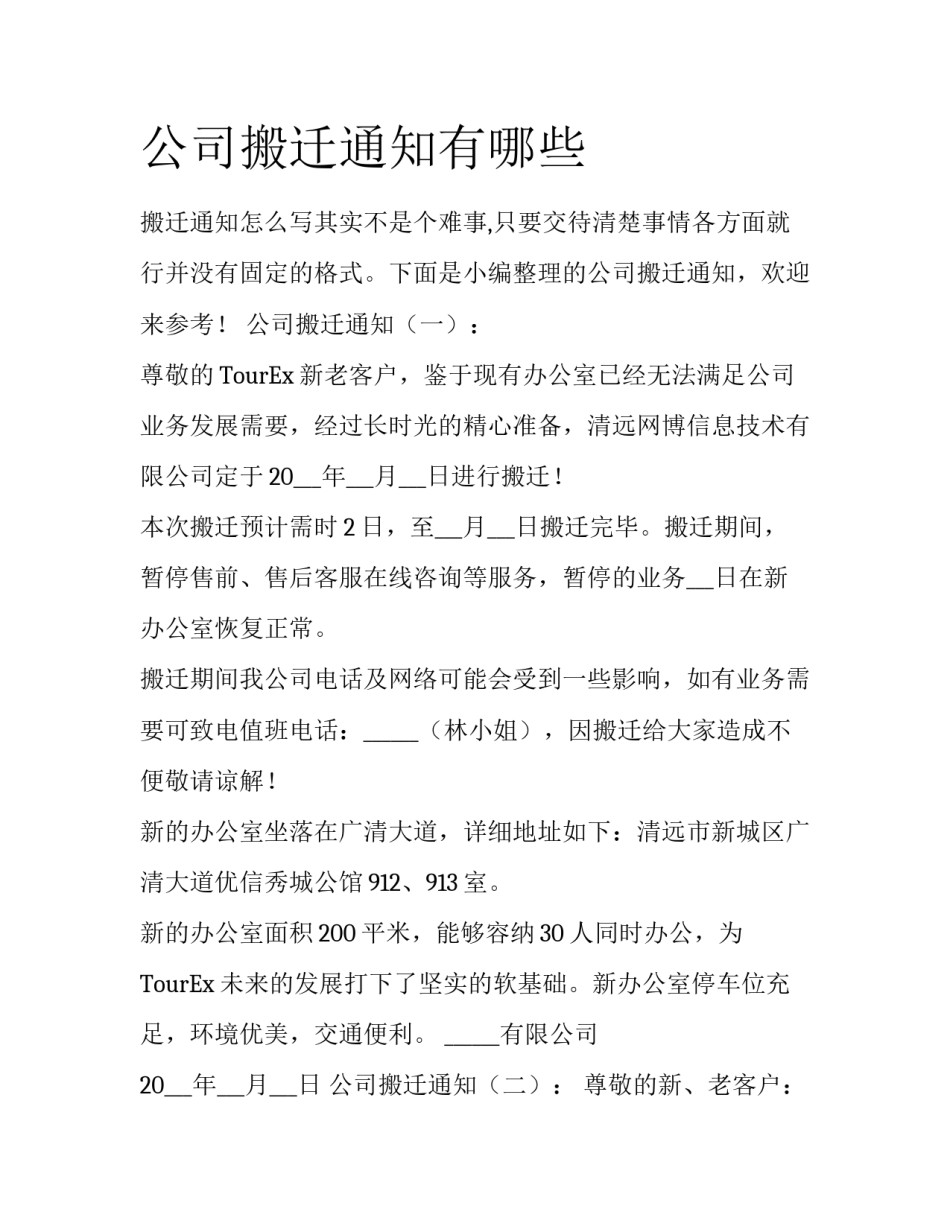 公司搬迁通知有哪些

搬迁通知怎么写其实不是个难事,只要交待清楚事情各方面就行并没有固定的格式。下面是小编整理的公司搬迁通知，欢迎来参考！ 公司搬迁通知（一）：

尊敬的 TourEx 新老客户，鉴于现有办公室已经无法满足公司业务发展需要，经过长时光的精心准备，清远网博信息技术有限公司定于 20__年__月__日进行搬迁！

本次搬迁预计需时 2 日，至__月__日搬迁完毕。搬迁期间，暂停售前、售后客服在线咨询等服务，暂停的业务__日在新办公室恢复正常。

搬迁期间我公司电话及网络可能会受到一些影响，如有业务需要可致电值班电话：_____（林小姐），因搬迁给大家造成不便敬请谅解！

新的办公室坐落在广清大道，详细地址如下：清远市新城区广清大道优信秀城公馆 912、913 室。

新的办公室面积 200 平米，能够容纳 30 人同时办公，为 TourEx 未来的发展打下了坚实的软基础。新办公室停车位充足，环境优美，交通便利。 _____有限公司

20__年__月__日 公司搬迁通知（二）： 尊敬的新、老客户：